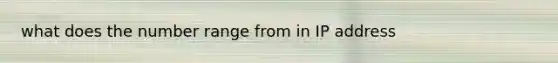 what does the number range from in IP address